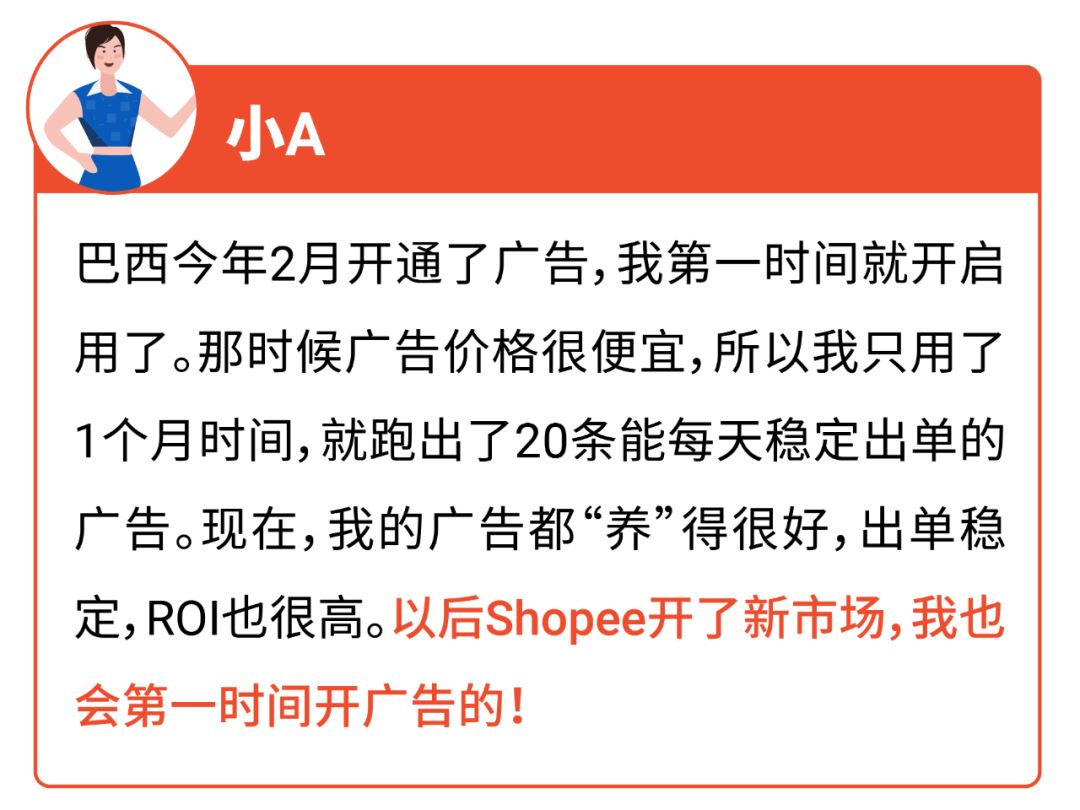 小A

巴西今年2月开通了广告，我第一时间就开启用了。那时候广告价格很便宜，所以我只用了1个月时间，就跑出了20条能每天稳定出单的广告。现在，我的广告都“养”得很好，出单稳定，ROI也很高。以后Shopee开了新市场，我也会第一时间开广告的！